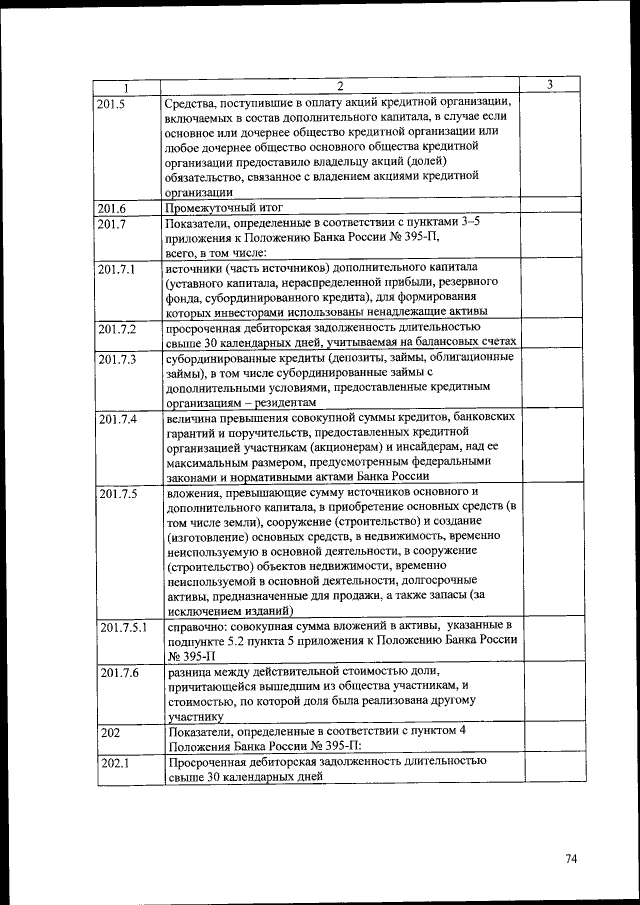 | 1 | 2 | 3 |
|---|---|---|
| 201.5 | Средства, поступившие в оплату акций кредитной организации, включаемых в состав дополнительного капитала, в случае если основное или дочернее общество кредитной организации или любое дочернее общество основного общества кредитной организации предоставило владельцу акций (долей) обязательство, связанное с владением акциями кредитной организации | |
| 201.6 | Промежуточный итог | |
| 201.7 | Показатели, определенные в соответствии с пунктами 3–5 приложения к Положению Банка России № 395-П, всего, в том числе: | |
| 201.7.1 | источники (часть источников) дополнительного капитала (уставного капитала, нераспределенной прибыли, резервного фонда, субординированного кредита), для формирования которых инвесторами использованы ненадлежащие активы | |
| 201.7.2 | просроченная дебиторская задолженность длительностью свыше 30 календарных дней, учитываемая на балансовых счетах | |
| 201.7.3 | субординированные кредиты (депозиты, займы, облигационные займы), в том числе субординированные займы с дополнительными условиями, предоставленные кредитным организациям – резидентам | |
| 201.7.4 | величина превышения совокупной суммы кредитов, банковских гарантий и поручительств, предоставленных кредитной организацией участникам (акционерам) и инсайдерам, над ее максимальным размером, предусмотренным федеральными законами и нормативными актами Банка России | |
| 201.7.5 | вложения, превышающие сумму источников основного и дополнительного капитала, в приобретение основных средств (в том числе земли), сооружение (строительство) и создание (изготовление) основных средств, в недвижимость, временно неиспользуемую в основной деятельности, в сооружение (строительство) объектов недвижимости, временно неиспользуемой в основной деятельности, долгосрочные активы, предназначенные для продажи, а также запасы (за исключением изданий) | |
| 201.7.5.1 | справочно: совокупная сумма вложений в активы, указанные в подпункте 5.2 пункта 5 приложения к Положению Банка России № 395-П | |
| 201.7.6 | разница между действительной стоимостью доли, причитающейся вышедшим из общества участникам, и стоимостью, по которой доля была реализована другому участнику | |
| 202 | Показатели, определенные в соответствии с пунктом 4 Положения Банка России № 395-П: | |
| 202.1 | Просроченная дебиторская задолженность длительностью свыше 30 календарных дней | |

74